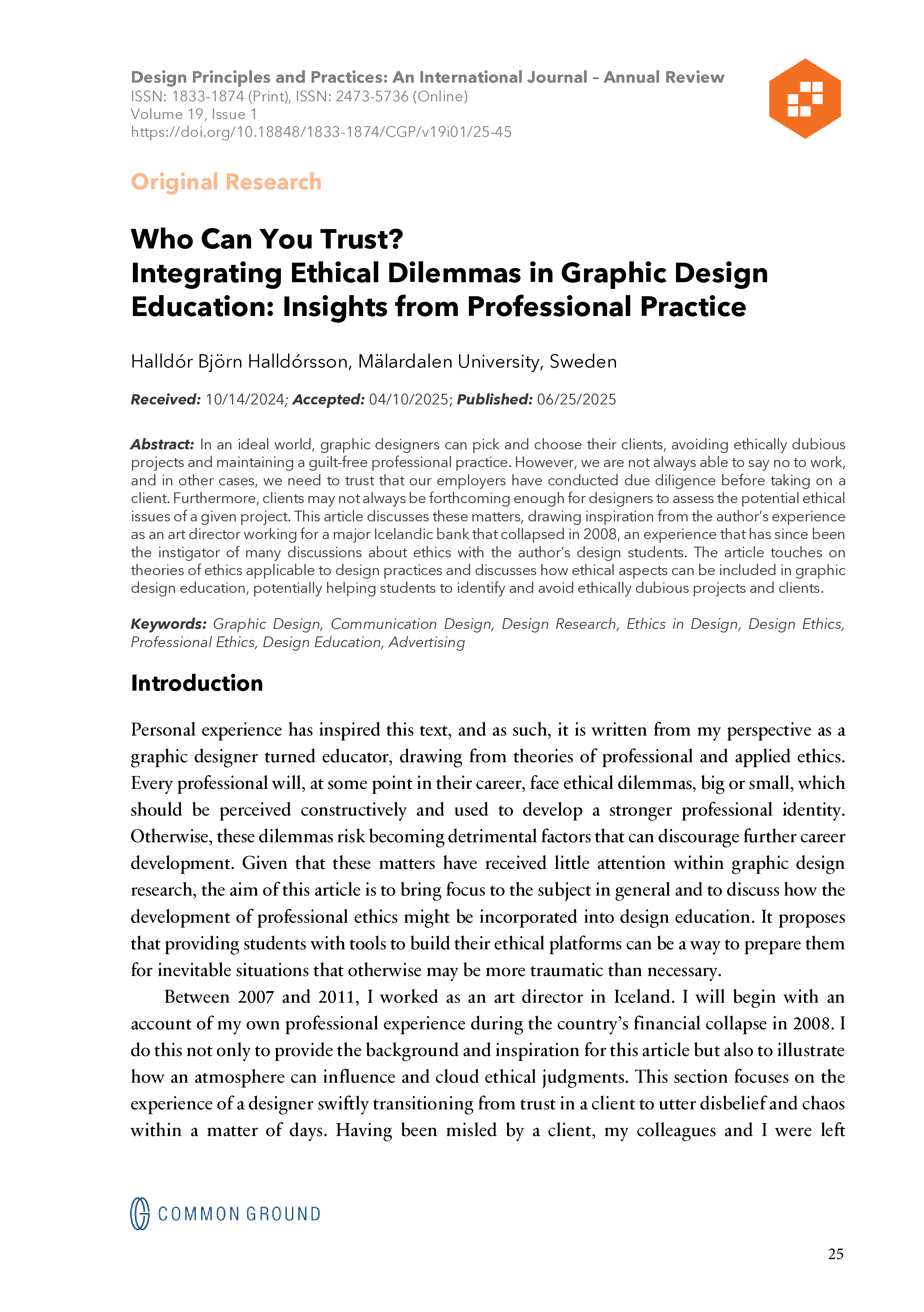 Design Principles and Practices: An International Journal – Annual Review
ISSN: 1833-1874 (Print), ISSN: 2473-5736 (Online)
Volume 19, Issue 1
https://doi.org/10.18848/1833-1874/CGP/v19i01/25-45

Original Research

Who Can You Trust?
Integrating Ethical Dilemmas in Graphic Design Education: Insights from Professional Practice

Halldór Björn Halldórsson, Mälardalen University, Sweden

Received: 10/14/2024; Accepted: 04/10/2025; Published: 06/25/2025

Abstract: In an ideal world, graphic designers can pick and choose their clients, avoiding ethically dubious projects and maintaining a guilt-free professional practice. However, we are not always able to say no to work, and in other cases, we need to trust that our employers have conducted due diligence before taking on a client. Furthermore, clients may not always be forthcoming enough for designers to assess the potential ethical issues of a given project. This article discusses these matters, drawing inspiration from the author's experience as an art director working for a major Icelandic bank that collapsed in 2008, an experience that has since been the instigator of many discussions about ethics with the author's design students. The article touches on theories of ethics applicable to design practices and discusses how ethical aspects can be included in graphic design education, potentially helping students to identify and avoid ethically dubious projects and clients.

Keywords: Graphic Design, Communication Design, Design Research, Ethics in Design, Design Ethics, Professional Ethics, Design Education, Advertising

Introduction

Personal experience has inspired this text, and as such, it is written from my perspective as a graphic designer turned educator, drawing from theories of professional and applied ethics. Every professional will, at some point in their career, face ethical dilemmas, big or small, which should be perceived constructively and used to develop a stronger professional identity. Otherwise, these dilemmas risk becoming detrimental factors that can discourage further career development. Given that these matters have received little attention within graphic design research, the aim of this article is to bring focus to the subject in general and to discuss how the development of professional ethics might be incorporated into design education. It proposes that providing students with tools to build their ethical platforms can be a way to prepare them for inevitable situations that otherwise may be more traumatic than necessary.

Between 2007 and 2011, I worked as an art director in Iceland. I will begin with an account of my own professional experience during the country's financial collapse in 2008. I do this not only to provide the background and inspiration for this article but also to illustrate how an atmosphere can influence and cloud ethical judgments. This section focuses on the experience of a designer swiftly transitioning from trust in a client to utter disbelief and chaos within a matter of days. Having been misled by a client, my colleagues and I were left

COMMON GROUND

25